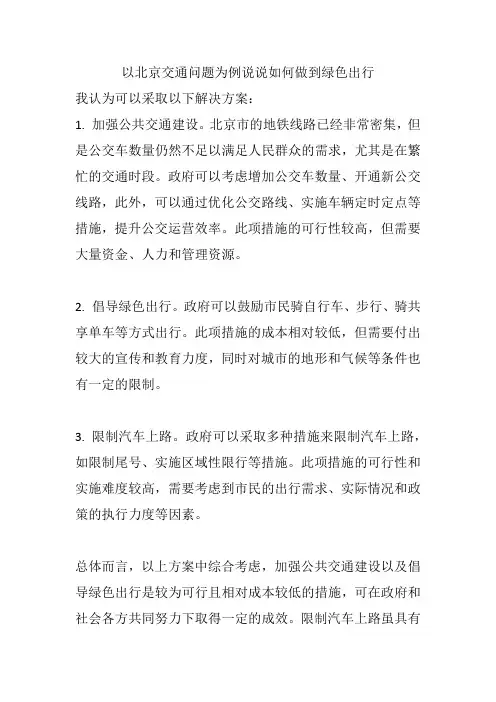 以北京交通问题为例说说如何做到绿色出行

我认为可以采取以下解决方案：

1. 加强公共交通建设。北京市的地铁线路已经非常密集，但是公交车数量仍然不足以满足人民群众的需求，尤其是在繁忙的交通时段。政府可以考虑增加公交车数量、开通新公交线路，此外，可以通过优化公交路线、实施车辆定时定点等措施，提升公交运营效率。此项措施的可行性较高，但需要大量资金、人力和管理资源。

2. 倡导绿色出行。政府可以鼓励市民骑自行车、步行、骑共享单车等方式出行。此项措施的成本相对较低，但需要付出较大的宣传和教育力度，同时对城市的地形和气候等条件也有一定的限制。

3. 限制汽车上路。政府可以采取多种措施来限制汽车上路，如限制尾号、实施区域性限行等措施。此项措施的可行性和实施难度较高，需要考虑到市民的出行需求、实际情况和政策的执行力度等因素。

总体而言，以上方案中综合考虑，加强公共交通建设以及倡导绿色出行是较为可行且相对成本较低的措施，可在政府和社会各方共同努力下取得一定的成效。限制汽车上路虽具有